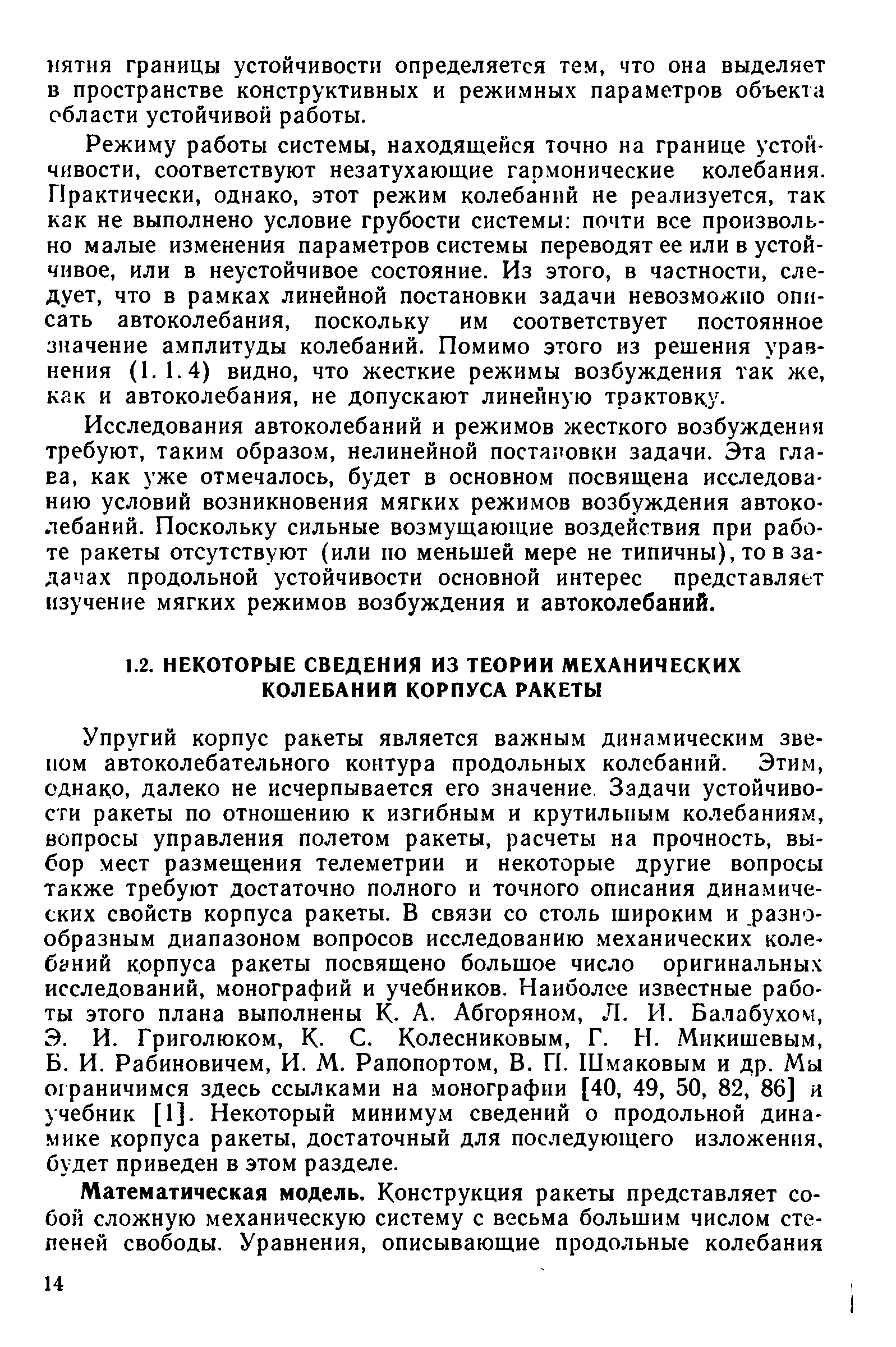 нятия границы устойчивости определяется тем, что она выделяет в пространстве конструктивных и режимных параметров объекта области устойчивой работы.

Режиму работы системы, находящейся точно на границе устойчивости, соответствуют незатухающие гармонические колебания. Практически, однако, этот режим колебаний не реализуется, так как не выполнено условие грубости системы: почти все произвольно малые изменения параметров системы переводят ее или в устойчивое, или в неустойчивое состояние. Из этого, в частности, следует, что в рамках линейной постановки задачи невозможно описать автоколебания, поскольку им соответствует постоянное значение амплитуды колебаний. Помимо этого из решения уравнения (1. 1. 4) видно, что жесткие режимы возбуждения так же, как и автоколебания, не допускают линейную трактовку.

Исследования автоколебаний и режимов жесткого возбуждения требуют, таким образом, нелинейной постановки задачи. Эта глава, как уже отмечалось, будет в основном посвящена исследованию условий возникновения мягких режимов возбуждения автоколебаний. Поскольку сильные возмущающие воздействия при работе ракеты отсутствуют (или по меньшей мере не типичны), то в задачах продольной устойчивости основной интерес представляет изучение мягких режимов возбуждения и автоколебаний.

1.2. НЕКОТОРЫЕ СВЕДЕНИЯ ИЗ ТЕОРИИ МЕХАНИЧЕСКИХ КОЛЕБАНИЙ КОРПУСА РАКЕТЫ

Упругий корпус ракеты является важным динамическим звеном автоколебательного контура продольных колебаний. Этим, однако, далеко не исчерпывается его значение. Задачи устойчивости ракеты по отношению к изгибным и крутильным колебаниям, вопросы управления полетом ракеты, расчеты на прочность, выбор мест размещения телеметрии и некоторые другие вопросы также требуют достаточно полного и точного описания динамических свойств корпуса ракеты. В связи со столь широким и разнообразным диапазоном вопросов исследованию механических колебаний корпуса ракеты посвящено большое число оригинальных исследований, монографий и учебников. Наиболее известные работы этого плана выполнены К. А. Абгоряном, Л. И. Балабухом, Э. И. Григолюком, К. С. Колесниковым, Г. Н. Микишевым, Б. И. Рабиновичем, И. М. Рапопортом, В. П. Шмаковым и др. Мы ограничимся здесь ссылками на монографии [40, 49, 50, 82, 86] и учебник [1]. Некоторый минимум сведений о продольной динамике корпуса ракеты, достаточный для последующего изложения, будет приведен в этом разделе.

Математическая модель. Конструкция ракеты представляет собой сложную механическую систему с весьма большим числом степеней свободы. Уравнения, описывающие продольные колебания

14